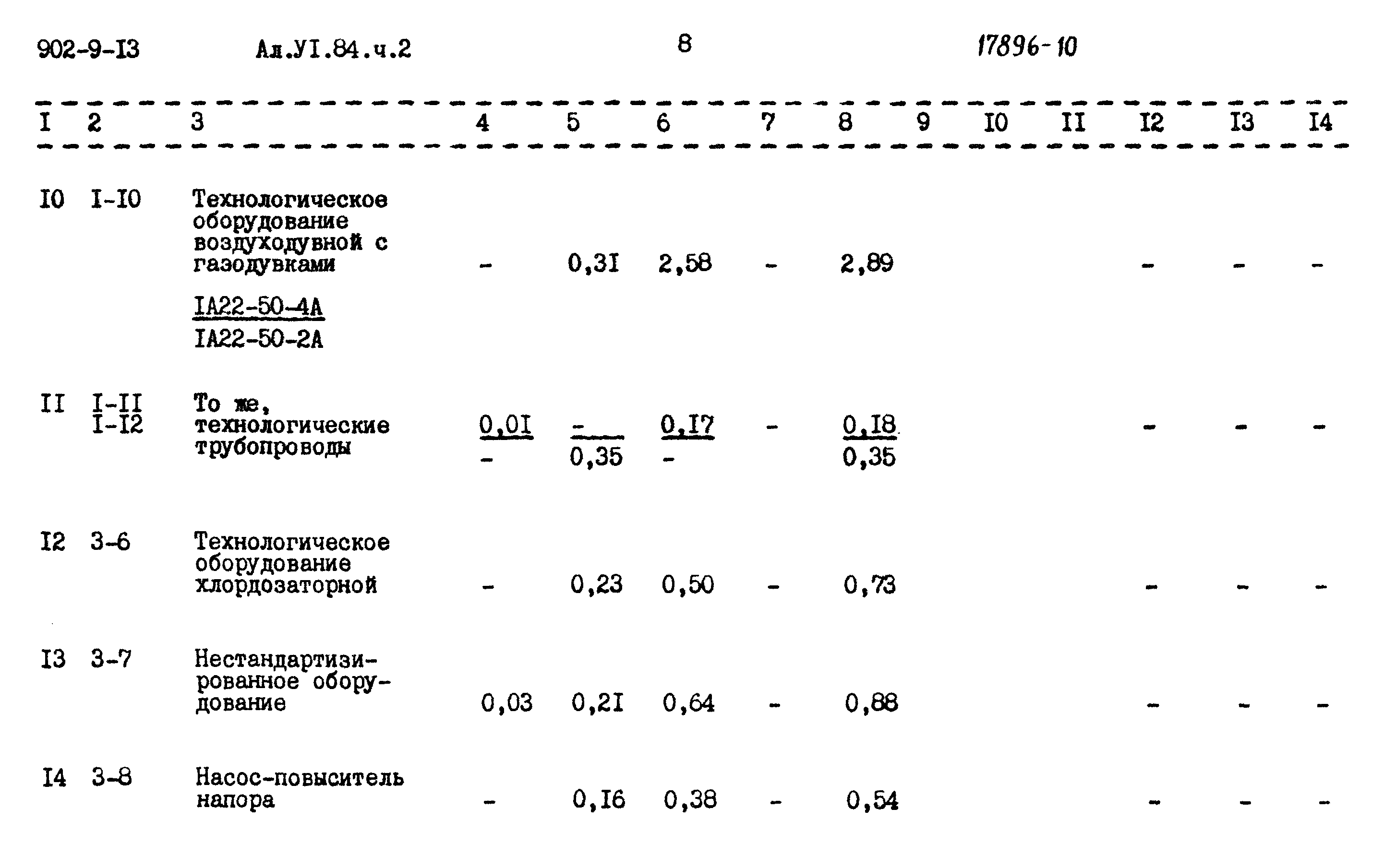 902-9-I3 Ал.УI.84.ч.2 8 17896-10

| I | 2 | 3 | 4 | 5 | 6 | 7 | 8 | 9 | I0 | II | I2 | I3 | I4 |
|---|---|---|---|---|---|---|---|---|---|---|---|---|---|
| I0 | I-I0 | Технологическое оборудование воздуходувной с газодувками $\frac{IA22-50-4A}{IA22-50-2A}$ | - | 0,3I | 2,58 | - | 2,89 | | | | - | - | - |
| II | I-II I-I2 | То же, технологические трубопроводы | $\frac{0,0I}{-}$ | $\frac{-}{0,35}$ | $\frac{0,I7}{-}$ | - | $\frac{0,I8}{0,35}$ | | | | - | - | - |
| I2 | 3-6 | Технологическое оборудование хлордозаторной | - | 0,23 | 0,50 | - | 0,73 | | | | - | - | - |
| I3 | 3-7 | Нестандартизированное оборудование | 0,03 | 0,2I | 0,64 | - | 0,88 | | | | - | - | - |
| I4 | 3-8 | Насос-повыситель напора | - | 0,I6 | 0,38 | - | 0,54 | | | | - | - | - |